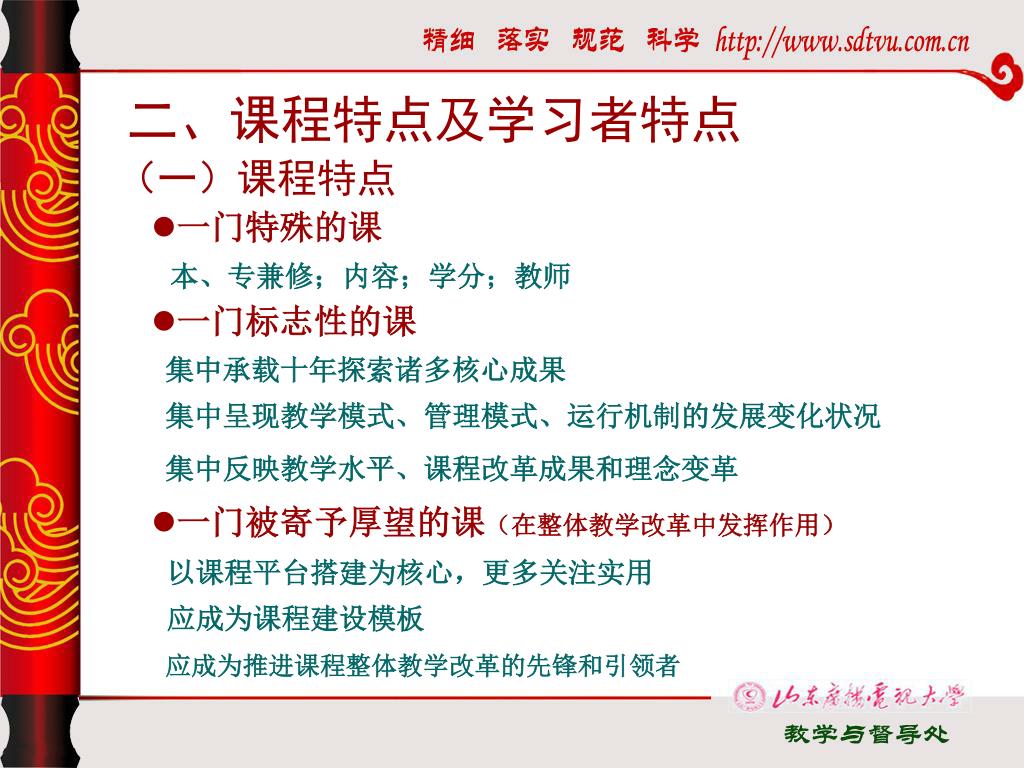 精细 落实 规范 科学 http://www.sdtvu.com.cn

二、课程特点及学习者特点

（一）课程特点

●一门特殊的课

本、专兼修；内容；学分；教师

●一门标志性的课

集中承载十年探索诸多核心成果

集中呈现教学模式、管理模式、运行机制的发展变化状况

集中反映教学水平、课程改革成果和理念变革

●一门被寄予厚望的课（在整体教学改革中发挥作用）

以课程平台搭建为核心，更多关注实用

应成为课程建设模板

应成为推进课程整体教学改革的先锋和引领者

山东广播电视大学

教学与督导处